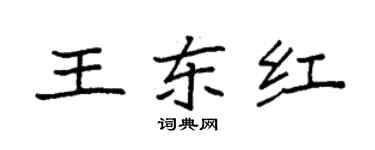 王东红

词典网